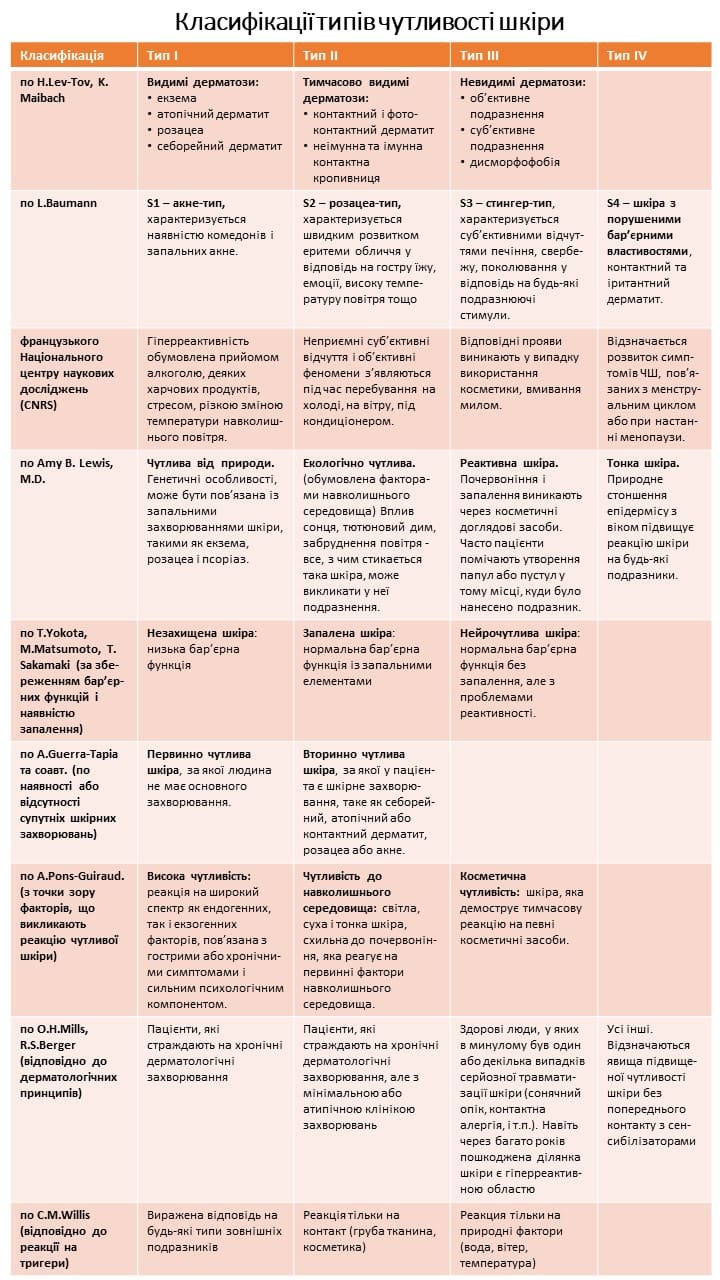 Класифікації типів чутливості шкіри

| Класифікація | Тип I | Тип II | Тип III | Тип IV |
|---|---|---|---|---|
| по H.Lev-Tov, K. Maibach | Видимі дерматози: • екзема • атопічний дерматит • розацеа • себорейний дерматит | Тимчасово видимі дерматози: • контактний і фотоконтактний дерматит • неімунна та імунна контактна кропивниця | Невидимі дерматози: • об'єктивне подразнення • суб'єктивне подразнення • дисморфофобія | |
| по L.Baumann | S1 – акне-тип, характеризується наявністю комедонів і запальних акне. | S2 – розацеа-тип, характеризується швидким розвитком еритеми обличчя у відповідь на гостру їжу, емоції, високу температуру повітря тощо | S3 – стингер-тип, характеризується суб'єктивними відчуттями печіння, свербежу, поколювання у відповідь на будь-які подразнюючі стимули. | S4 – шкіра з порушеними бар'єрними властивостями, контактний та іритантний дерматит. |
| французького Національного центру наукових досліджень (CNRS) | Гіперреактивність обумовлена прийомом алкоголю, деяких харчових продуктів, стресом, різкою зміною температури навколишнього повітря. | Неприємні суб'єктивні відчуття і об'єктивні феномени з'являються під час перебування на холоді, на вітру, під кондиціонером. | Відповідні прояви виникають у випадку використання косметики, вмивання милом. | Відзначається розвиток симптомів ЧШ, пов'язаних з менструальним циклом або при настанні менопаузи. |
| по Amy B. Lewis, M.D. | Чутлива від природи. Генетичні особливості, може бути пов'язана із запальними захворюваннями шкіри, такими як екзема, розацеа і псоріаз. | Екологічно чутлива. (обумовлена факторами навколишнього середовища) Вплив сонця, тютюновий дим, забруднення повітря - все, з чим стикається така шкіра, може викликати у неї подразнення. | Реактивна шкіра. Почервоніння і запалення виникають через косметичні доглядові засоби. Часто пацієнти помічають утворення папул або пустул у тому місці, куди було нанесено подразник. | Тонка шкіра. Природне стоншення епідермісу з віком підвищує реакцію шкіри на будь-які подразники. |
| по T.Yokota, M.Matsumoto, T. Sakamaki (за збереженням бар'єрних функцій і наявністю запалення) | Незахищена шкіра: низька бар'єрна функція | Запалена шкіра: нормальна бар'єрна функція із запальними елементами | Нейрочутлива шкіра: нормальна бар'єрна функція без запалення, але з проблемами реактивності. | |
| по A.Guerra-Tapia та соавт. (по наявності або відсутності супутніх шкірних захворювань) | Первинно чутлива шкіра, за якої людина не має основного захворювання. | Вторинно чутлива шкіра, за якої у пацієнта є шкірне захворювання, таке як себорейний, атопічний або контактний дерматит, розацеа або акне. | | |
| по A.Pons-Guiraud. (з точки зору факторів, що викликають реакцію чутливої шкіри) | Висока чутливість: реакція на широкий спектр як ендогенних, так і екзогенних факторів, пов'язана з гострими або хронічними симптомами і сильним психологічним компонентом. | Чутливість до навколишнього середовища: світла, суха і тонка шкіра, схильна до почервоніння, яка реагує на первинні фактори навколишнього середовища. | Косметична чутливість: шкіра, яка демострує тимчасову реакцію на певні косметичні засоби. | |
| по O.H.Mills, R.S.Berger (відповідно до дерматологічних принципів) | Пацієнти, які страждають на хронічні дерматологічні захворювання | Пацієнти, які страждають на хронічні дерматологічні захворювання, але з мінімальною або атипічною клінікою захворювань | Здорові люди, у яких в минулому був один або декілька випадків серйозної травматизації шкіри (сонячний опік, контактна алергія, і т.п.). Навіть через багато років пошкоджена ділянка шкіри є гіперреактивною областю | Усі інші. Відзначаються явища підвищеної чутливості шкіри без попереднього контакту з сенсибілізаторами |
| по C.M.Willis (відповідно до реакції на тригери) | Виражена відповідь на будь-які типи зовнішніх подразників | Реакція тільки на контакт (груба тканина, косметика) | Реакція тільки на природні фактори (вода, вітер, температура) | |